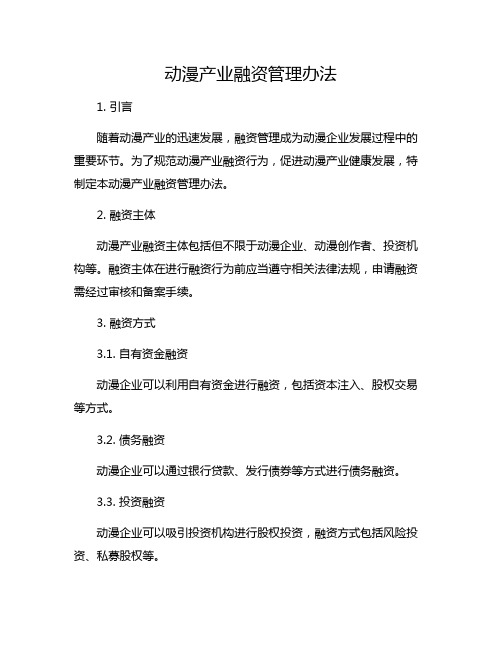 动漫产业融资管理办法

1. 引言

随着动漫产业的迅速发展，融资管理成为动漫企业发展过程中的重要环节。为了规范动漫产业融资行为，促进动漫产业健康发展，特制定本动漫产业融资管理办法。

2. 融资主体

动漫产业融资主体包括但不限于动漫企业、动漫创作者、投资机构等。融资主体在进行融资行为前应当遵守相关法律法规，申请融资需经过审核和备案手续。

3. 融资方式

3.1. 自有资金融资

动漫企业可以利用自有资金进行融资，包括资本注入、股权交易等方式。

3.2. 债务融资

动漫企业可以通过银行贷款、发行债券等方式进行债务融资。

3.3. 投资融资

动漫企业可以吸引投资机构进行股权投资，融资方式包括风险投资、私募股权等。